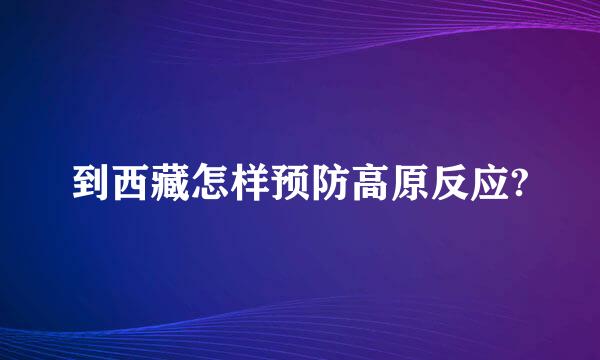 到西藏怎样预防高原反应?